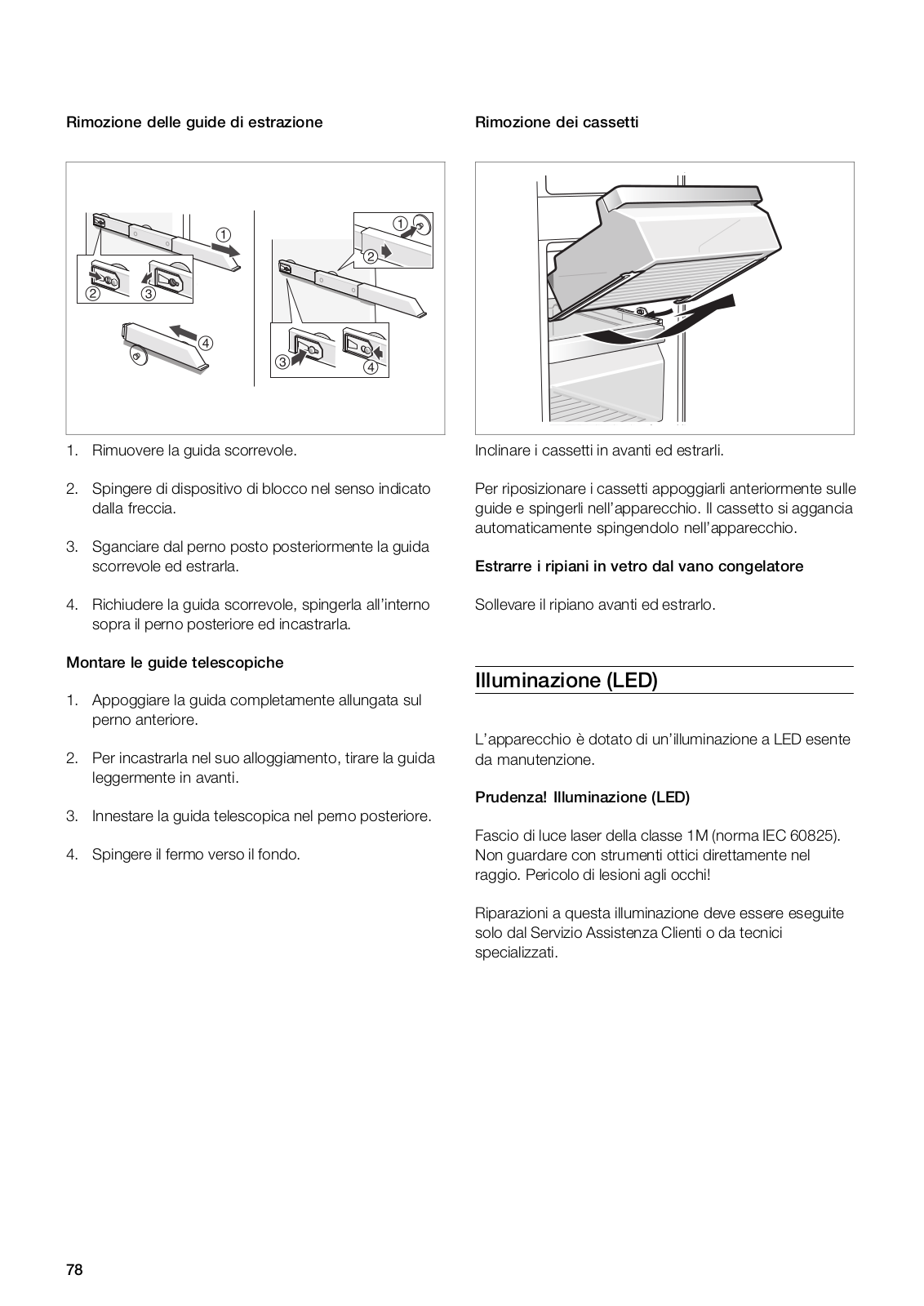 Rimozione delle guide di estrazione

① ② ③ ④ ① ② ③ ④

1. Rimuovere la guida scorrevole.

2. Spingere di dispositivo di blocco nel senso indicato dalla freccia.

3. Sganciare dal perno posto posteriormente la guida scorrevole ed estrarla.

4. Richiudere la guida scorrevole, spingerla all'interno sopra il perno posteriore ed incastrarla.

Montare le guide telescopiche

1. Appoggiare la guida completamente allungata sul perno anteriore.

2. Per incastrarla nel suo alloggiamento, tirare la guida leggermente in avanti.

3. Innestare la guida telescopica nel perno posteriore.

4. Spingere il fermo verso il fondo.

Rimozione dei cassetti

Inclinare i cassetti in avanti ed estrarli.

Per riposizionare i cassetti appoggiarli anteriormente sulle guide e spingerli nell'apparecchio. Il cassetto si aggancia automaticamente spingendolo nell'apparecchio.

Estrarre i ripiani in vetro dal vano congelatore

Sollevare il ripiano avanti ed estrarlo.

Illuminazione (LED)

L'apparecchio è dotato di un'illuminazione a LED esente da manutenzione.

Prudenza! Illuminazione (LED)

Fascio di luce laser della classe 1M (norma IEC 60825). Non guardare con strumenti ottici direttamente nel raggio. Pericolo di lesioni agli occhi!

Riparazioni a questa illuminazione deve essere eseguite solo dal Servizio Assistenza Clienti o da tecnici specializzati.

78